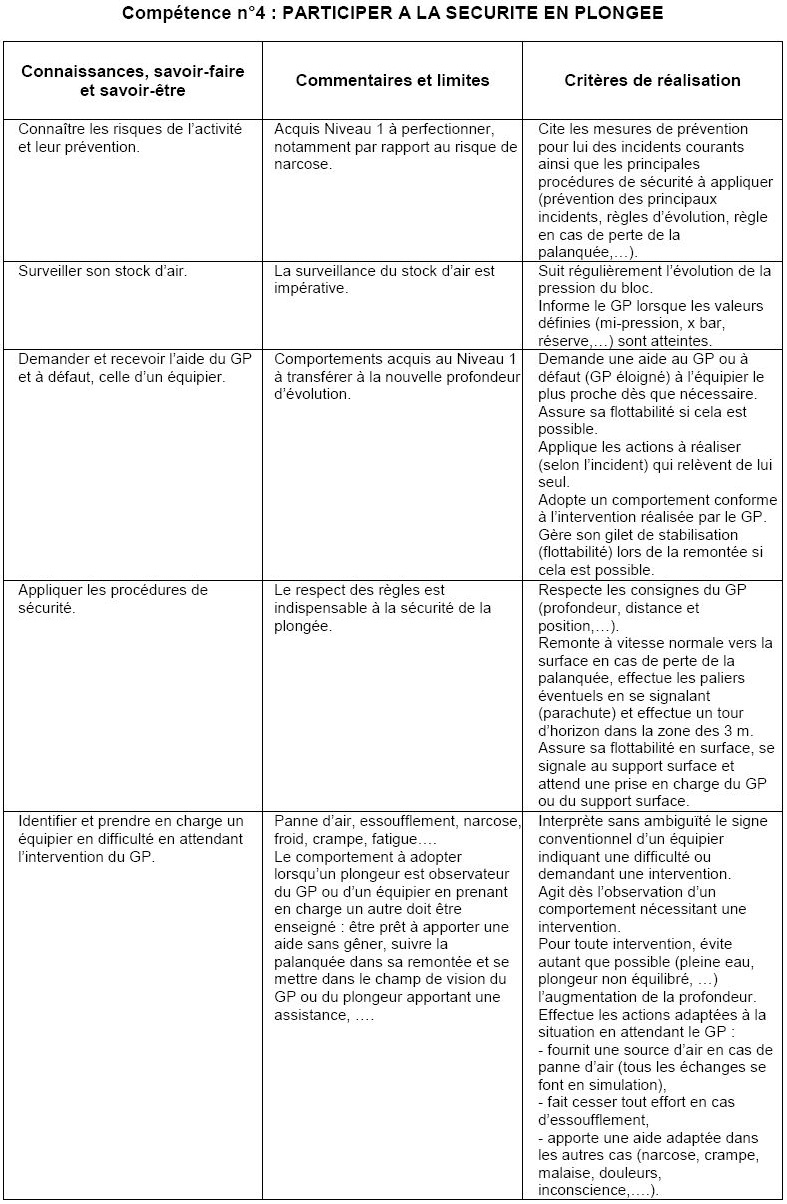 Compétence n°4 : PARTICIPER A LA SECURITE EN PLONGEE

| Connaissances, savoir-faire et savoir-être | Commentaires et limites | Critères de réalisation |
|---|---|---|
| Connaître les risques de l'activité et leur prévention. | Acquis Niveau 1 à perfectionner, notamment par rapport au risque de narcose. | Cite les mesures de prévention pour lui des incidents courants ainsi que les principales procédures de sécurité à appliquer (prévention des principaux incidents, règles d'évolution, règle en cas de perte de la palanquée,…). |
| Surveiller son stock d'air. | La surveillance du stock d'air est impérative. | Suit régulièrement l'évolution de la pression du bloc. Informe le GP lorsque les valeurs définies (mi-pression, x bar, réserve,…) sont atteintes. |
| Demander et recevoir l'aide du GP et à défaut, celle d'un équipier. | Comportements acquis au Niveau 1 à transférer à la nouvelle profondeur d'évolution. | Demande une aide au GP ou à défaut (GP éloigné) à l'équipier le plus proche dès que nécessaire. Assure sa flottabilité si cela est possible. Applique les actions à réaliser (selon l'incident) qui relèvent de lui seul. Adopte un comportement conforme à l'intervention réalisée par le GP. Gère son gilet de stabilisation (flottabilité) lors de la remontée si cela est possible. |
| Appliquer les procédures de sécurité. | Le respect des règles est indispensable à la sécurité de la plongée. | Respecte les consignes du GP (profondeur, distance et position,…). Remonte à vitesse normale vers la surface en cas de perte de la palanquée, effectue les paliers éventuels en se signalant (parachute) et effectue un tour d'horizon dans la zone des 3 m. Assure sa flottabilité en surface, se signale au support surface et attend une prise en charge du GP ou du support surface. |
| Identifier et prendre en charge un équipier en difficulté en attendant l'intervention du GP. | Panne d'air, essoufflement, narcose, froid, crampe, fatigue…. Le comportement à adopter lorsqu'un plongeur est observateur du GP ou d'un équipier en prenant en charge un autre doit être enseigné : être prêt à apporter une aide sans gêner, suivre la palanquée dans sa remontée et se mettre dans le champ de vision du GP ou du plongeur apportant une assistance, …. | Interprète sans ambiguïté le signe conventionnel d'un équipier indiquant une difficulté ou demandant une intervention. Agit dès l'observation d'un comportement nécessitant une intervention. Pour toute intervention, évite autant que possible (pleine eau, plongeur non équilibré, …) l'augmentation de la profondeur. Effectue les actions adaptées à la situation en attendant le GP : - fournit une source d'air en cas de panne d'air (tous les échanges se font en simulation), - fait cesser tout effort en cas d'essoufflement, - apporte une aide adaptée dans les autres cas (narcose, crampe, malaise, douleurs, inconscience,….). |